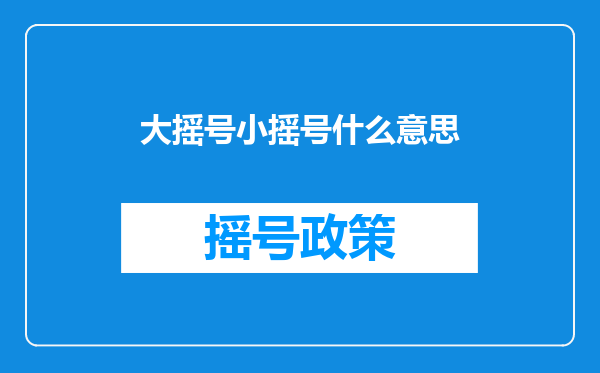 大摇号小摇号什么意思

摇号政策